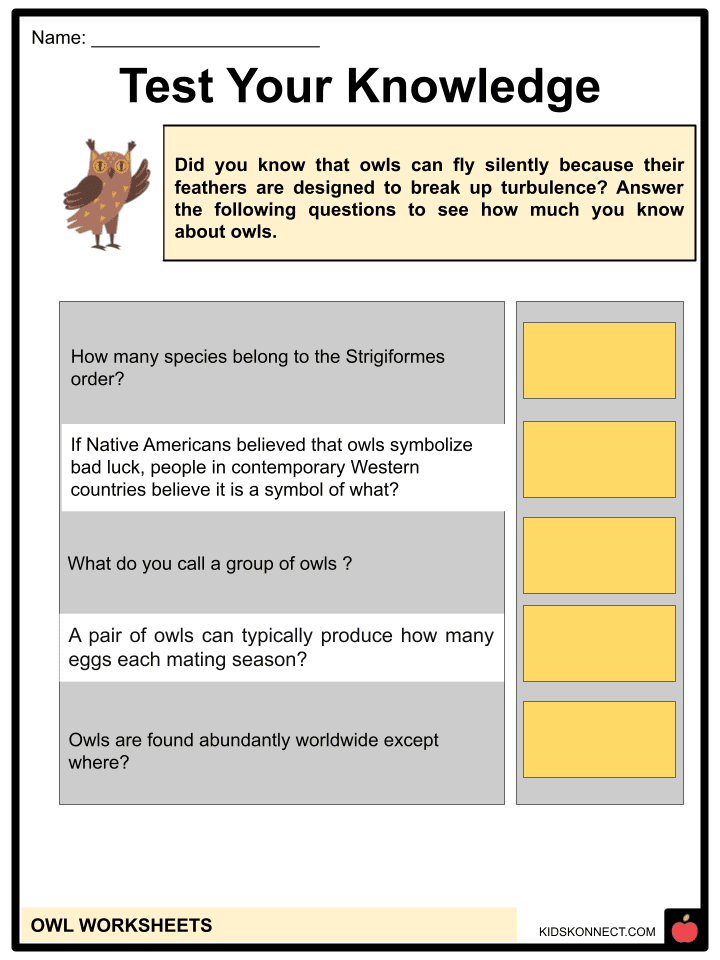 Name: ______________________

Test Your Knowledge

Did you know that owls can fly silently because their feathers are designed to break up turbulence? Answer the following questions to see how much you know about owls.

How many species belong to the Strigiformes order?

If Native Americans believed that owls symbolize bad luck, people in contemporary Western countries believe it is a symbol of what?

What do you call a group of owls ?

A pair of owls can typically produce how many eggs each mating season?

Owls are found abundantly worldwide except where?

OWL WORKSHEETS

KIDSKONNECT.COM